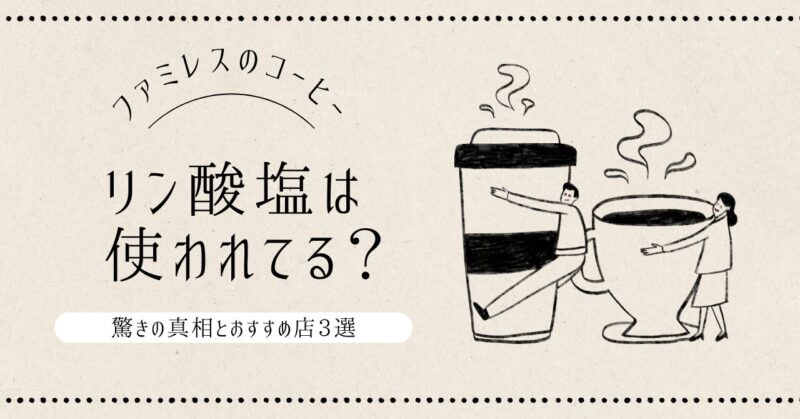 ファミレスのコーヒー、

リン酸塩は使われてる？

驚きの真相とおすすめ店３選